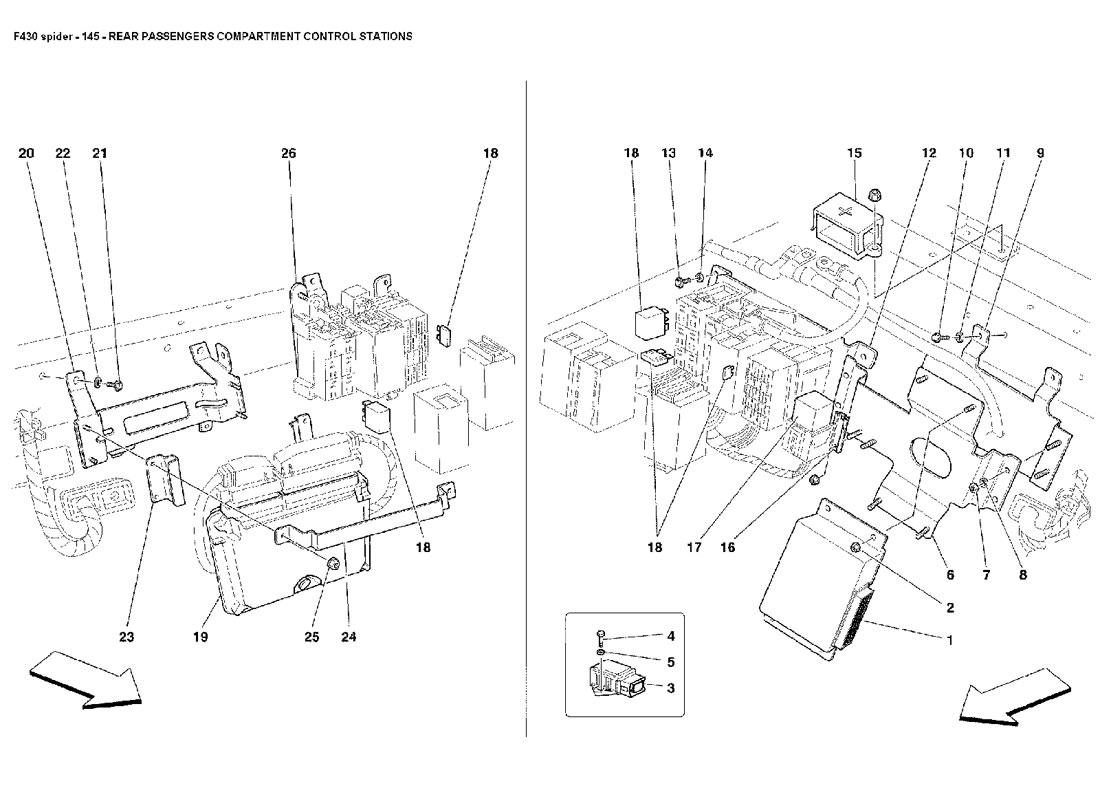 F430 spider - 145 - REAR PASSENGERS COMPARTMENT CONTROL STATIONS

20 22 21 26 18

18

23 19 25 24

18 13 14 15 12 10 11 9

18 17 16 6 7 8

2

1

4

5

3